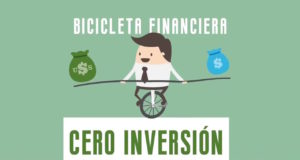 BICICLETA FINANCIERA

U$S

$

CERO INVERSIÓN